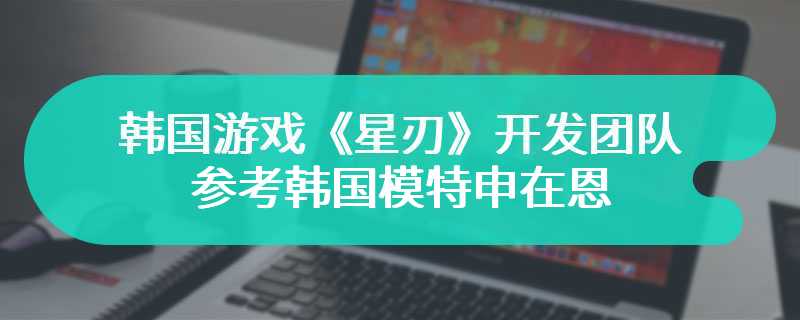 韩国游戏《星刃》开发团队
参考韩国模特申在恩